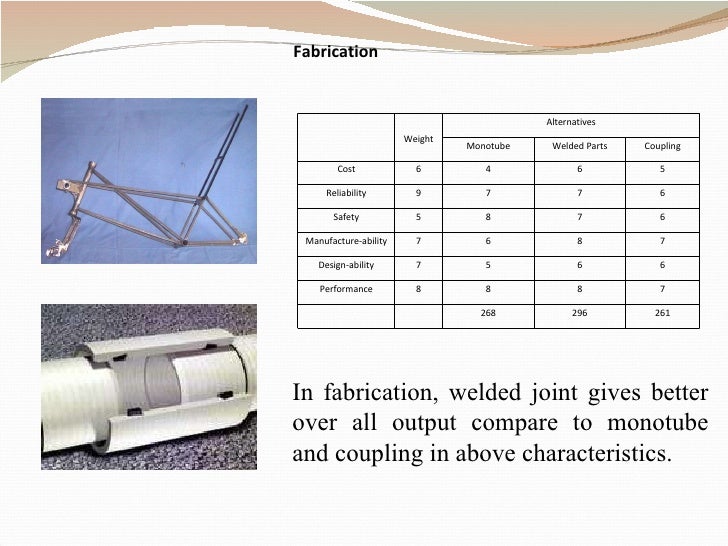 Fabrication

|  | Weight | Alternatives | | |
|---|---|---|---|---|
|  |  | Monotube | Welded Parts | Coupling |
| Cost | 6 | 4 | 6 | 5 |
| Reliability | 9 | 7 | 7 | 6 |
| Safety | 5 | 8 | 7 | 6 |
| Manufacture-ability | 7 | 6 | 8 | 7 |
| Design-ability | 7 | 5 | 6 | 6 |
| Performance | 8 | 8 | 8 | 7 |
|  |  | 268 | 296 | 261 |

In fabrication, welded joint gives better over all output compare to monotube and coupling in above characteristics.